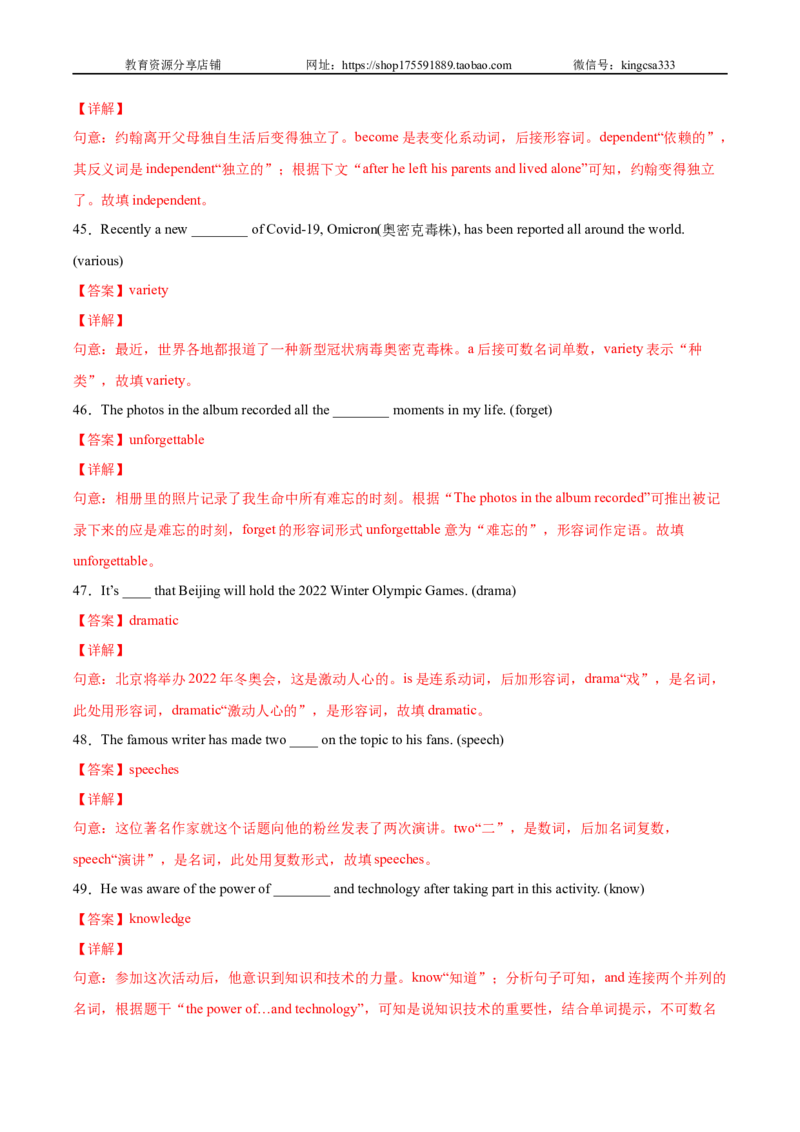 教育资源分享店铺　　网址：https://shop175591889.taobao.com　　微信号：kingcsa333

【详解】
句意：约翰离开父母独自生活后变得独立了。become 是表变化系动词，后接形容词。dependent“依赖的”，其反义词是 independent“独立的”；根据下文“after he left his parents and lived alone”可知，约翰变得独立了。故填 independent。

45．Recently a new ________ of Covid-19, Omicron(奥密克毒株), has been reported all around the world. (various)
【答案】variety
【详解】
句意：最近，世界各地都报道了一种新型冠状病毒奥密克毒株。a 后接可数名词单数，variety 表示“种类”，故填 variety。

46．The photos in the album recorded all the ________ moments in my life. (forget)
【答案】unforgettable
【详解】
句意：相册里的照片记录了我生命中所有难忘的时刻。根据“The photos in the album recorded”可推出被记录下来的应是难忘的时刻，forget 的形容词形式 unforgettable 意为“难忘的”，形容词作定语。故填 unforgettable。

47．It’s ____ that Beijing will hold the 2022 Winter Olympic Games. (drama)
【答案】dramatic
【详解】
句意：北京将举办 2022 年冬奥会，这是激动人心的。is 是连系动词，后加形容词，drama“戏”，是名词，此处用形容词，dramatic“激动人心的”，是形容词，故填 dramatic。

48．The famous writer has made two ____ on the topic to his fans. (speech)
【答案】speeches
【详解】
句意：这位著名作家就这个话题向他的粉丝发表了两次演讲。two“二”，是数词，后加名词复数，speech“演讲”，是名词，此处用复数形式，故填 speeches。

49．He was aware of the power of ________ and technology after taking part in this activity. (know)
【答案】knowledge
【详解】
句意：参加这次活动后，他意识到知识和技术的力量。know“知道”；分析句子可知，and 连接两个并列的名词，根据题干“the power of…and technology”，可知是说知识技术的重要性，结合单词提示，不可数名